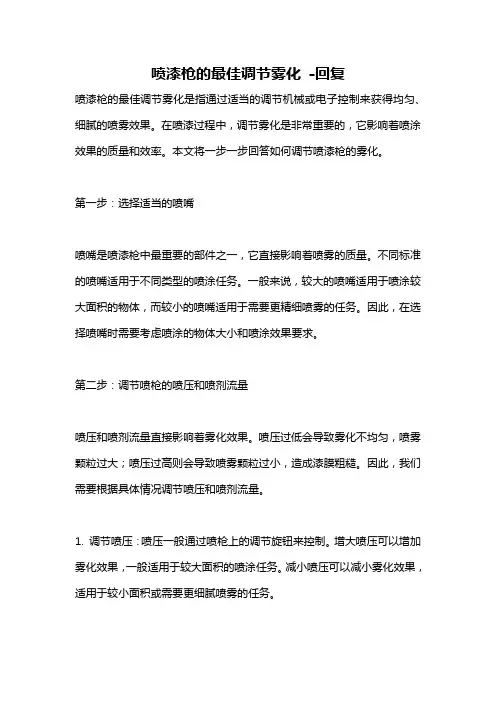 喷漆枪的最佳调节雾化 -回复

喷漆枪的最佳调节雾化是指通过适当的调节机械或电子控制来获得均匀、细腻的喷雾效果。在喷漆过程中，调节雾化是非常重要的，它影响着喷涂效果的质量和效率。本文将一步一步回答如何调节喷漆枪的雾化。

第一步：选择适当的喷嘴

喷嘴是喷漆枪中最重要的部件之一，它直接影响着喷雾的质量。不同标准的喷嘴适用于不同类型的喷涂任务。一般来说，较大的喷嘴适用于喷涂较大面积的物体，而较小的喷嘴适用于需要更精细喷雾的任务。因此，在选择喷嘴时需要考虑喷涂的物体大小和喷涂效果要求。

第二步：调节喷枪的喷压和喷剂流量

喷压和喷剂流量直接影响着雾化效果。喷压过低会导致雾化不均匀，喷雾颗粒过大；喷压过高则会导致喷雾颗粒过小，造成漆膜粗糙。因此，我们需要根据具体情况调节喷压和喷剂流量。

1. 调节喷压：喷压一般通过喷枪上的调节旋钮来控制。增大喷压可以增加雾化效果，一般适用于较大面积的喷涂任务。减小喷压可以减小雾化效果，适用于较小面积或需要更细腻喷雾的任务。